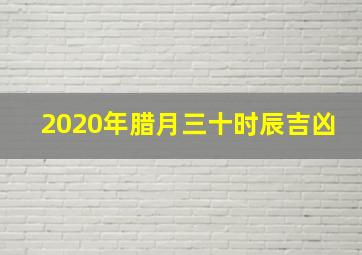 2020年腊月三十时辰吉凶